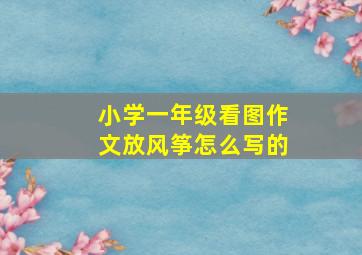 小学一年级看图作文放风筝怎么写的